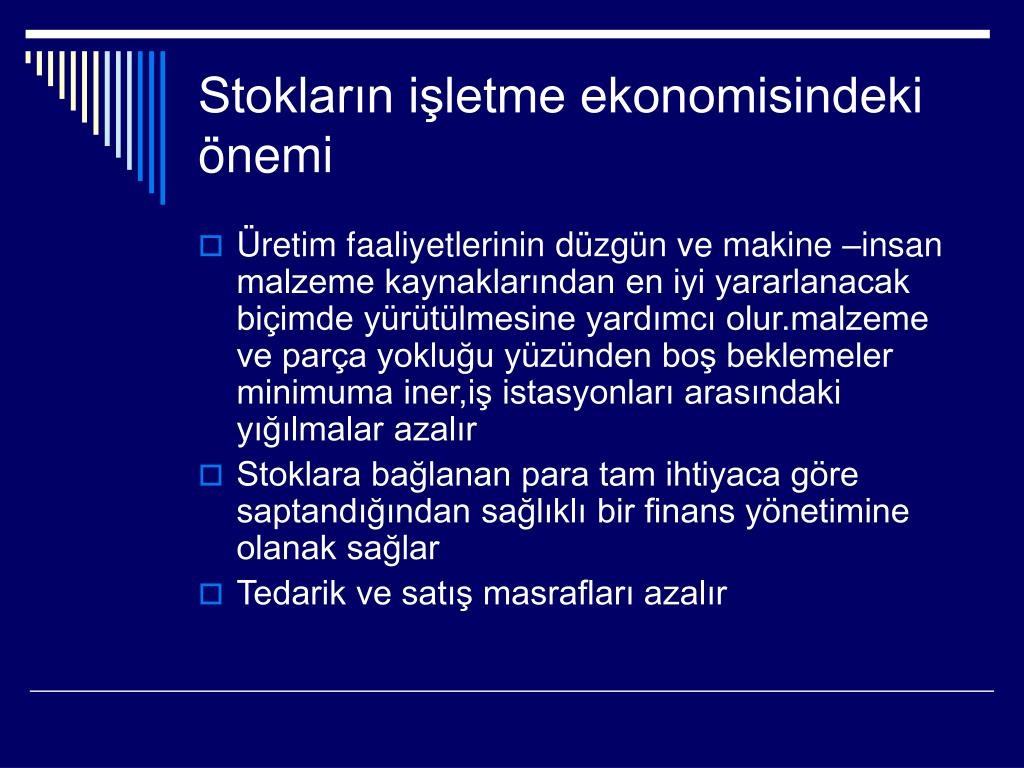 Stokların işletme ekonomisindeki önemi

Üretim faaliyetlerinin düzgün ve makine –insan malzeme kaynaklarından en iyi yararlanacak biçimde yürütülmesine yardımcı olur.malzeme ve parça yokluğu yüzünden boş beklemeler minimuma iner,iş istasyonları arasındaki yığılmalar azalır

Stoklara bağlanan para tam ihtiyaca göre saptandığından sağlıklı bir finans yönetimine olanak sağlar

Tedarik ve satış masrafları azalır